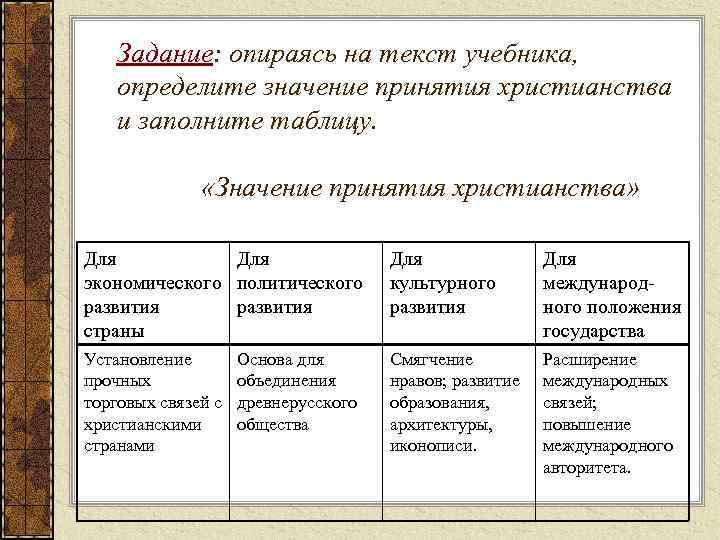 Задание: опираясь на текст учебника, определите значение принятия христианства и заполните таблицу.

«Значение принятия христианства»

| Для экономического развития страны | Для политического развития | Для культурного развития | Для международного положения государства |
|---|---|---|---|
| Установление прочных торговых связей с христианскими странами | Основа для объединения древнерусского общества | Смягчение нравов; развитие образования, архитектуры, иконописи. | Расширение международных связей; повышение международного авторитета. |